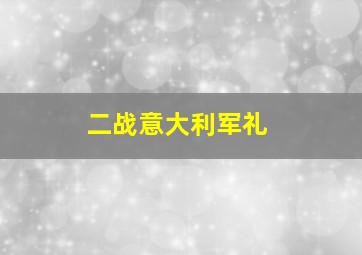 二战意大利军礼